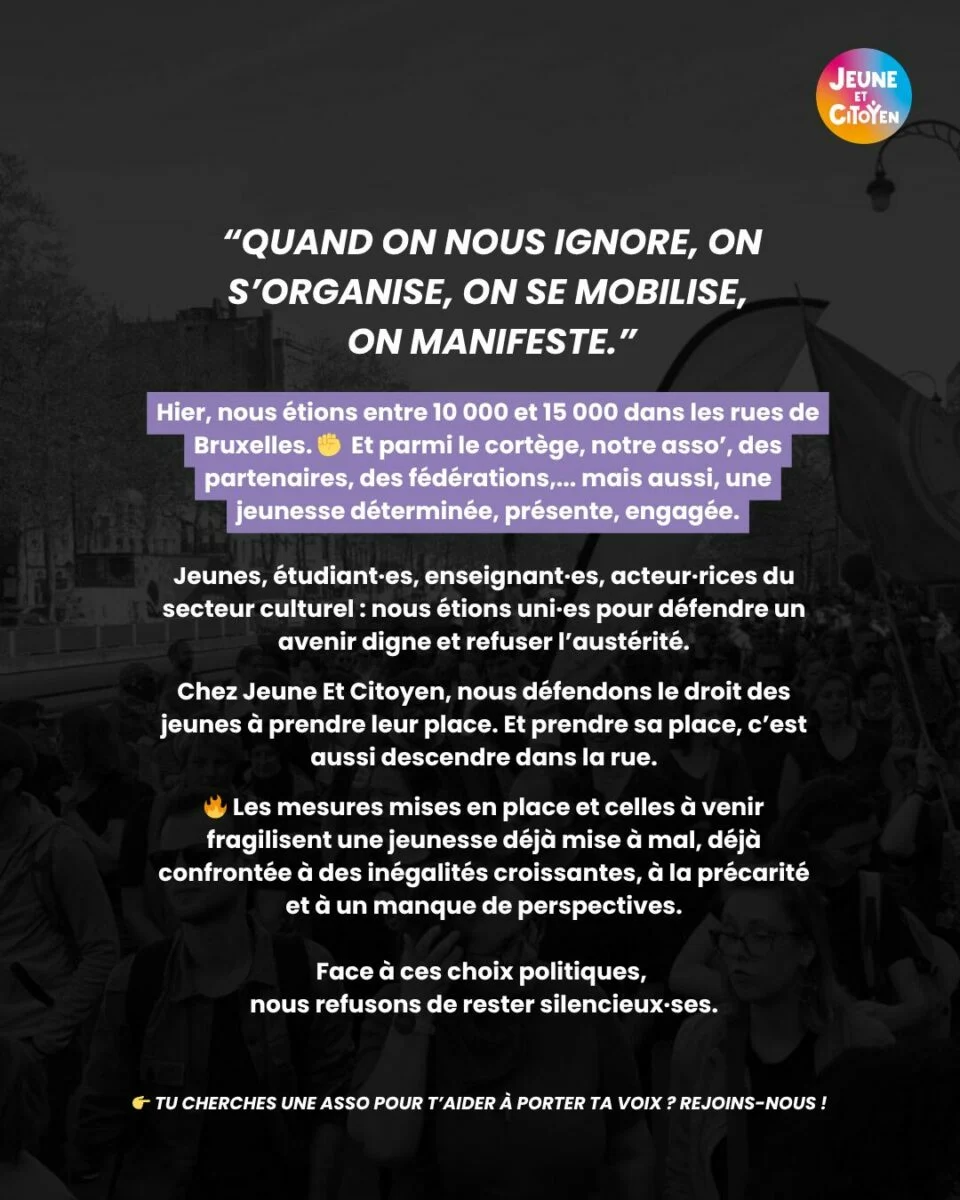 JEUNE ET CITOYEN

“QUAND ON NOUS IGNORE, ON S’ORGANISE, ON SE MOBILISE, ON MANIFESTE.”

Hier, nous étions entre 10 000 et 15 000 dans les rues de Bruxelles. ✊ Et parmi le cortège, notre asso’, des partenaires, des fédérations,… mais aussi, une jeunesse déterminée, présente, engagée.

Jeunes, étudiant·es, enseignant·es, acteur·rices du secteur culturel : nous étions uni·es pour défendre un avenir digne et refuser l’austérité.

Chez Jeune Et Citoyen, nous défendons le droit des jeunes à prendre leur place. Et prendre sa place, c’est aussi descendre dans la rue.

🔥 Les mesures mises en place et celles à venir fragilisent une jeunesse déjà mise à mal, déjà confrontée à des inégalités croissantes, à la précarité et à un manque de perspectives.

Face à ces choix politiques, nous refusons de rester silencieux·ses.

👉 TU CHERCHES UNE ASSO POUR T’AIDER À PORTER TA VOIX ? REJOINS-NOUS !